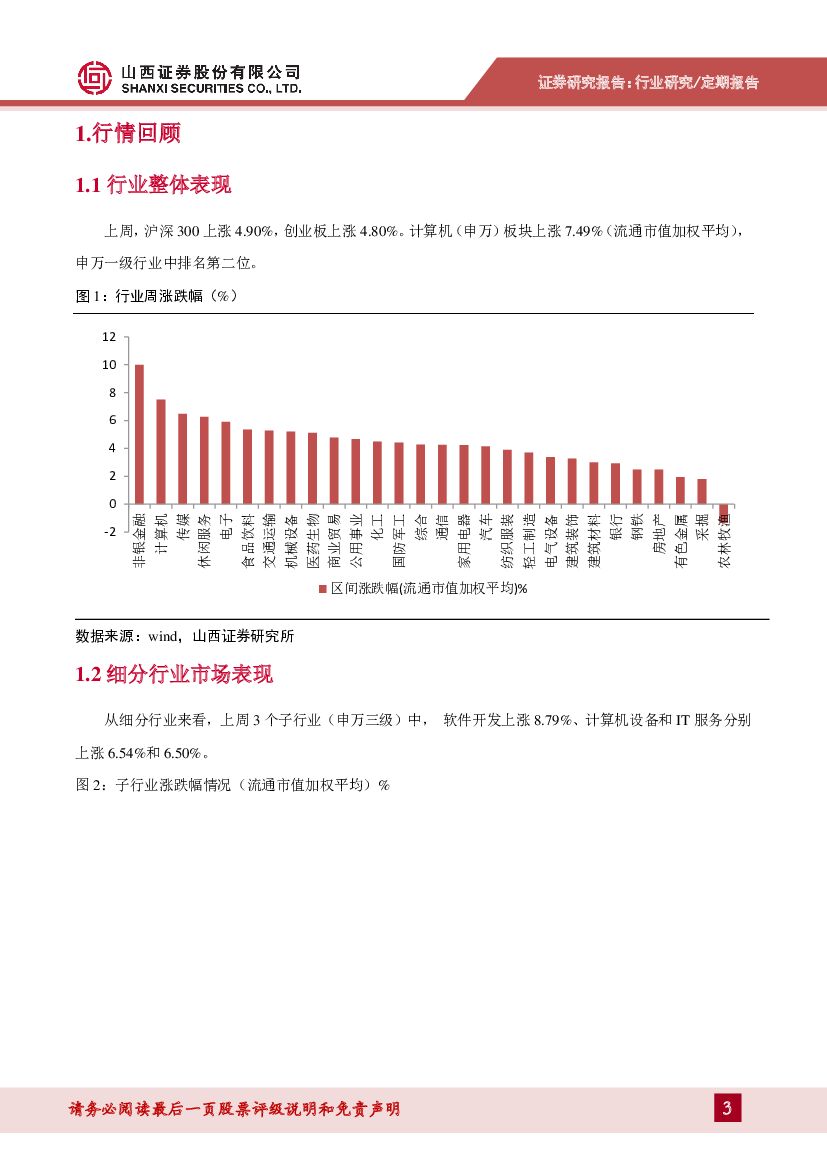 山西证券股份有限公司
SHANXI SECURITIES CO., LTD.

证券研究报告：行业研究/定期报告

1.行情回顾

1.1 行业整体表现

上周，沪深 300 上涨 4.90%，创业板上涨 4.80%。计算机（申万）板块上涨 7.49%（流通市值加权平均），申万一级行业中排名第二位。

图 1：行业周涨跌幅（%）

12
10
8
6
4
2
0
-2

非银金融
计算机
传媒
休闲服务
电子
食品饮料
交通运输
机械设备
医药生物
商业贸易
公用事业
化工
国防军工
综合
通信
家用电器
汽车
纺织服装
轻工制造
电气设备
建筑装饰
建筑材料
银行
钢铁
房地产
有色金属
采掘
农林牧渔

区间涨跌幅(流通市值加权平均)%

数据来源：wind，山西证券研究所

1.2 细分行业市场表现

从细分行业来看，上周 3 个子行业（申万三级）中， 软件开发上涨 8.79%、计算机设备和 IT 服务分别上涨 6.54%和 6.50%。

图 2：子行业涨跌幅情况（流通市值加权平均）%

请务必阅读最后一页股票评级说明和免责声明

3